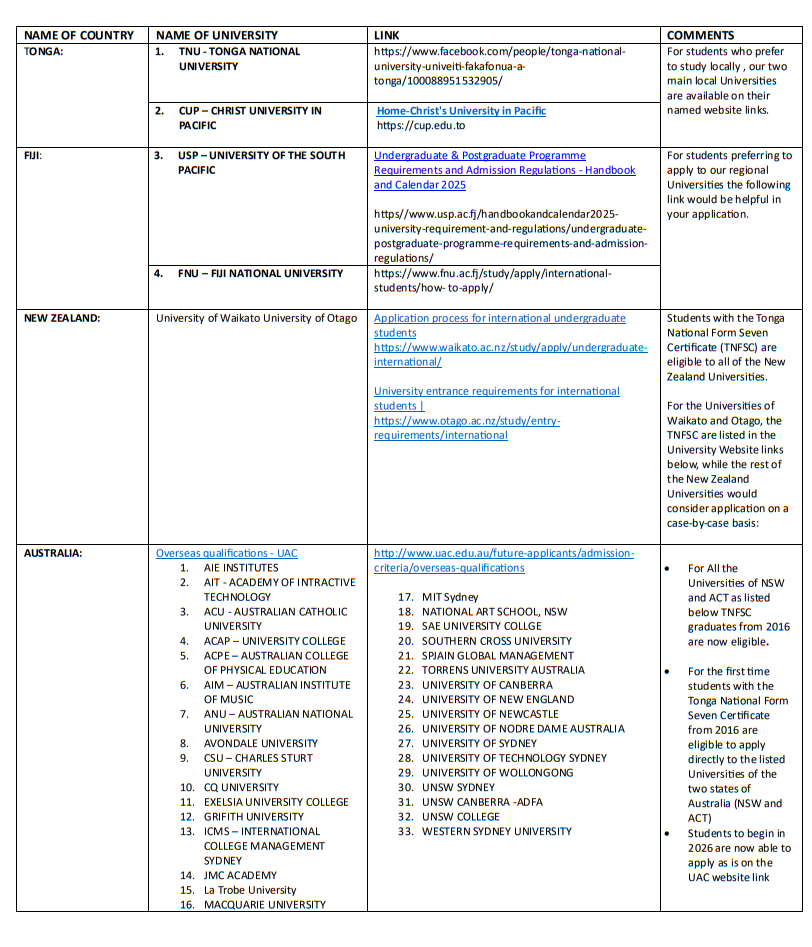 | NAME OF COUNTRY | NAME OF UNIVERSITY | LINK | COMMENTS |
|---|---|---|---|
| TONGA: | 1. TNU - TONGA NATIONAL UNIVERSITY | https://www.facebook.com/people/tonga-national-university-univeiti-fakafonua-a-tonga/100088951532905/ | For students who prefer to study locally , our two main local Universities are available on their named website links. |
| | 2. CUP – CHRIST UNIVERSITY IN PACIFIC | Home-Christ's University in Pacific https://cup.edu.to | |
| FIJI: | 3. USP – UNIVERSITY OF THE SOUTH PACIFIC | Undergraduate & Postgraduate Programme Requirements and Admission Regulations - Handbook and Calendar 2025 https//www.usp.ac.fj/handbookandcalendar2025-university-requirement-and-regulations/undergraduate-postgraduate-programme-requirements-and-admission-regulations/ | For students preferring to apply to our regional Universities the following link would be helpful in your application. |
| | 4. FNU – FIJI NATIONAL UNIVERSITY | https://www.fnu.ac.fj/study/apply/international-students/how- to-apply/ | |
| NEW ZEALAND: | University of Waikato University of Otago | Application process for international undergraduate students https://www.waikato.ac.nz/study/apply/undergraduate-international/ University entrance requirements for international students \| https://www.otago.ac.nz/study/entry-requirements/international | Students with the Tonga National Form Seven Certificate (TNFSC) are eligible to all of the New Zealand Universities. For the Universities of Waikato and Otago, the TNFSC are listed in the University Website links below, while the rest of the New Zealand Universities would consider application on a case-by-case basis: |
| AUSTRALIA: | Overseas qualifications - UAC 1. AIE INSTITUTES 2. AIT - ACADEMY OF INTRACTIVE TECHNOLOGY 3. ACU - AUSTRALIAN CATHOLIC UNIVERSITY 4. ACAP – UNIVERSITY COLLEGE 5. ACPE – AUSTRALIAN COLLEGE OF PHYSICAL EDUCATION 6. AIM – AUSTRALIAN INSTITUTE OF MUSIC 7. ANU – AUSTRALIAN NATIONAL UNIVERSITY 8. AVONDALE UNIVERSITY 9. CSU – CHARLES STURT UNIVERSITY 10. CQ UNIVERSITY 11. EXELSIA UNIVERSITY COLLEGE 12. GRIFITH UNIVERSITY 13. ICMS – INTERNATIONAL COLLEGE MANAGEMENT SYDNEY 14. JMC ACADEMY 15. La Trobe University 16. MACQUARIE UNIVERSITY | http://www.uac.edu.au/future-applicants/admission-criteria/overseas-qualifications 17. MIT Sydney 18. NATIONAL ART SCHOOL, NSW 19. SAE UNIVERSITY COLLGE 20. SOUTHERN CROSS UNIVERSITY 21. SPJAIN GLOBAL MANAGEMENT 22. TORRENS UNIVERSITY AUSTRALIA 23. UNIVERSITY OF CANBERRA 24. UNIVERSITY OF NEW ENGLAND 25. UNIVERSITY OF NEWCASTLE 26. UNIVERSITY OF NODRE DAME AUSTRALIA 27. UNIVERSITY OF SYDNEY 28. UNIVERSITY OF TECHNOLOGY SYDNEY 29. UNIVERSITY OF WOLLONGONG 30. UNSW SYDNEY 31. UNSW CANBERRA -ADFA 32. UNSW COLLEGE 33. WESTERN SYDNEY UNIVERSITY | • For All the Universities of NSW and ACT as listed below TNFSC graduates from 2016 are now eligible. • For the first time students with the Tonga National Form Seven Certificate from 2016 are eligible to apply directly to the listed Universities of the two states of Australia (NSW and ACT) • Students to begin in 2026 are now able to apply as is on the UAC website link |